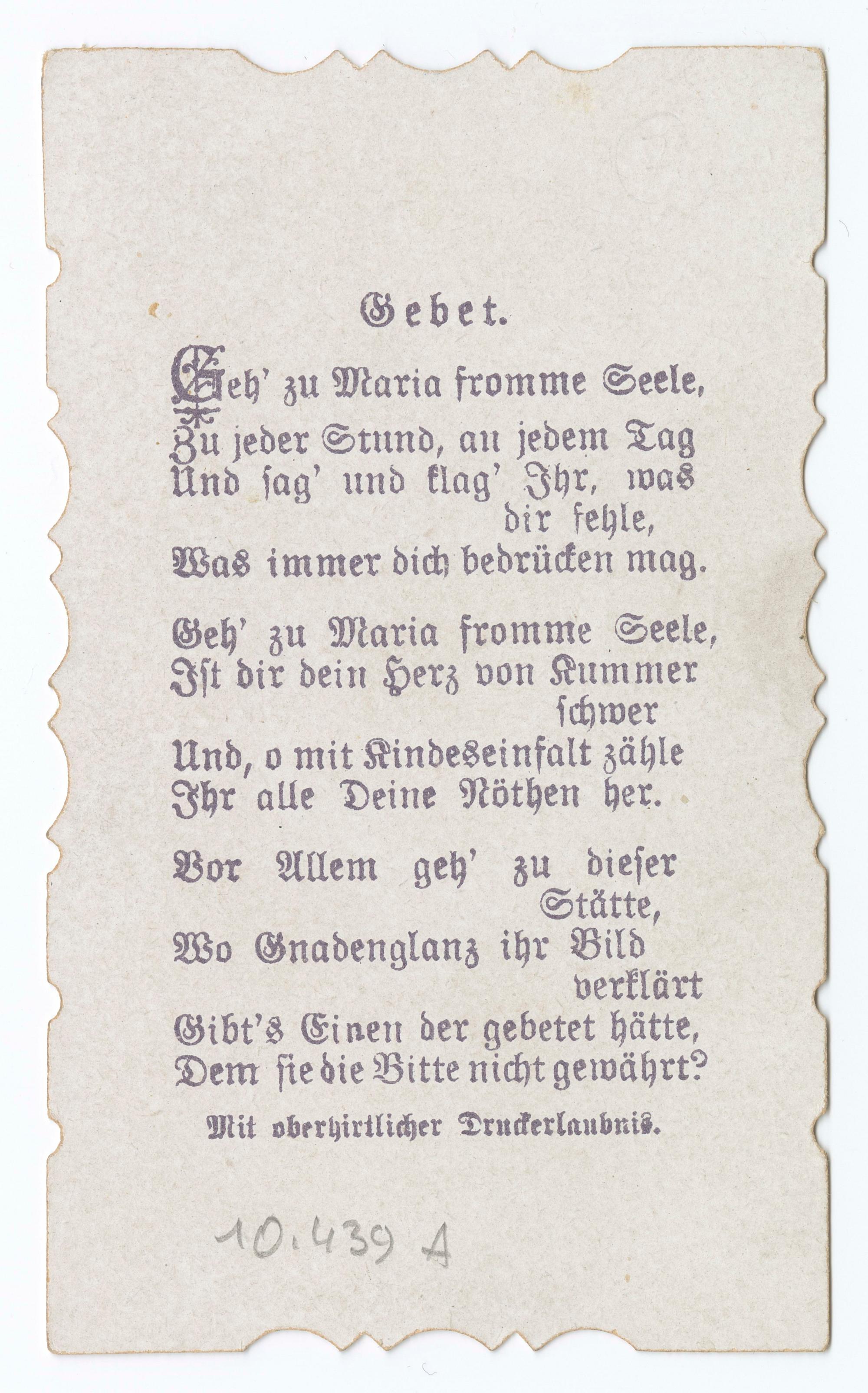 Gebet.

Geh' zu Maria fromme Seele,
Zu jeder Stund, an jedem Tag
Und sag' und klag' Ihr, was dir fehle,
Was immer dich bedrücken mag.

Geh' zu Maria fromme Seele,
Ist dir dein Herz von Kummer schwer
Und, o mit Kindeseinfalt zähle
Ihr alle Deine Nöthen her.

Vor Allem geh' zu dieser Stätte,
Wo Gnadenglanz ihr Bild verklärt
Gibt's Einen der gebetet hätte,
Dem sie die Bitte nicht gewährt?

Mit oberhirtlicher Druckerlaubnis.

10.439 A